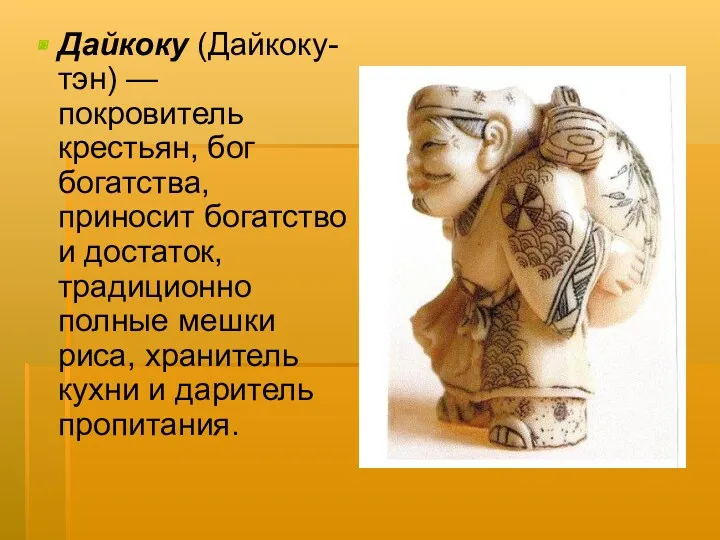 Дайкоку (Дайкоку-тэн) — покровитель крестьян, бог богатства, приносит богатство и достаток, традиционно полные мешки риса, хранитель кухни и даритель пропитания.